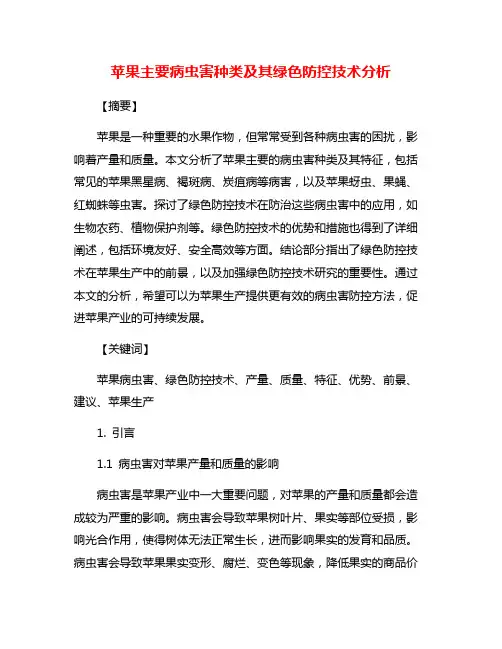 苹果主要病虫害种类及其绿色防控技术分析

【摘要】

苹果是一种重要的水果作物，但常常受到各种病虫害的困扰，影响着产量和质量。本文分析了苹果主要的病虫害种类及其特征，包括常见的苹果黑星病、褐斑病、炭疽病等病害，以及苹果蚜虫、果蝇、红蜘蛛等虫害。探讨了绿色防控技术在防治这些病虫害中的应用，如生物农药、植物保护剂等。绿色防控技术的优势和措施也得到了详细阐述，包括环境友好、安全高效等方面。结论部分指出了绿色防控技术在苹果生产中的前景，以及加强绿色防控技术研究的重要性。通过本文的分析，希望可以为苹果生产提供更有效的病虫害防控方法，促进苹果产业的可持续发展。

【关键词】

苹果病虫害、绿色防控技术、产量、质量、特征、优势、前景、建议、苹果生产

1. 引言

1.1 病虫害对苹果产量和质量的影响

病虫害是苹果产业中一大重要问题，对苹果的产量和质量都会造成较为严重的影响。病虫害会导致苹果树叶片、果实等部位受损，影响光合作用，使得树体无法正常生长，进而影响果实的发育和品质。病虫害会导致苹果果实变形、腐烂、变色等现象，降低果实的商品价